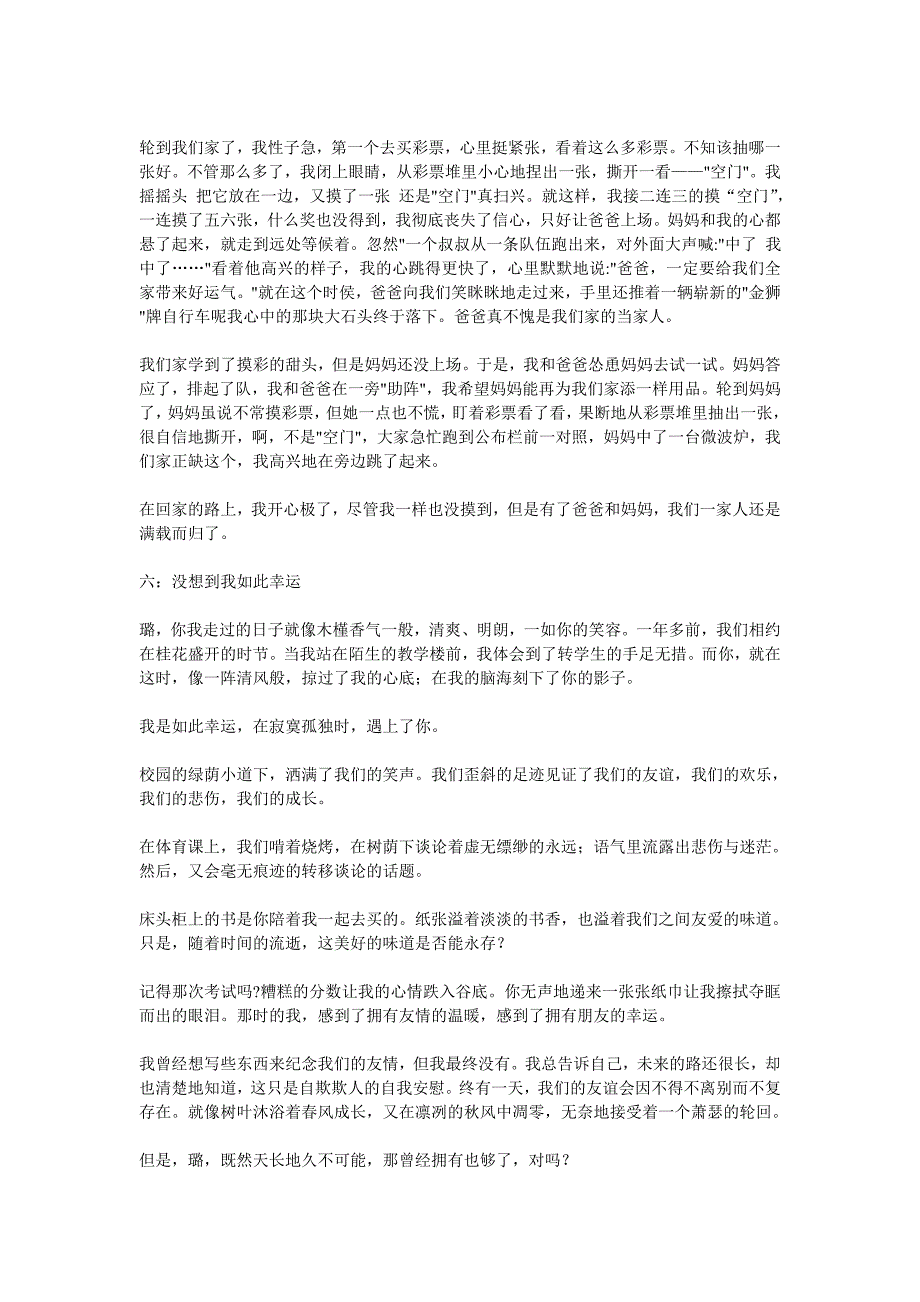 轮到我们家了，我性子急，第一个去买彩票，心里挺紧张，看着这么多彩票。不知该抽哪一张好。不管那么多了，我闭上眼睛，从彩票堆里小心地捏出一张，撕开一看——"空门"。我摇摇头 把它放在一边，又摸了一张 还是"空门"真扫兴。就这样，我接二连三的摸“空门”，一连摸了五六张，什么奖也没得到，我彻底丧失了信心，只好让爸爸上场。妈妈和我的心都悬了起来，就走到远处等候着。忽然"一个叔叔从一条队伍跑出来，对外面大声喊:"中了 我中了……"看着他高兴的样子，我的心跳得更快了，心里默默地说:"爸爸，一定要给我们全家带来好运气。"就在这个时侯，爸爸向我们笑眯眯地走过来，手里还推着一辆崭新的"金狮"牌自行车呢我心中的那块大石头终于落下。爸爸真不愧是我们家的当家人。

我们家学到了摸彩的甜头，但是妈妈还没上场。于是，我和爸爸怂恿妈妈去试一试。妈妈答应了，排起了队，我和爸爸在一旁"助阵"，我希望妈妈能再为我们家添一样用品。轮到妈妈了，妈妈虽说不常摸彩票，但她一点也不慌，盯着彩票看了看，果断地从彩票堆里抽出一张，很自信地撕开，啊，不是"空门"，大家急忙跑到公布栏前一对照，妈妈中了一台微波炉，我们家正缺这个，我高兴地在旁边跳了起来。

在回家的路上，我开心极了，尽管我一样也没摸到，但是有了爸爸和妈妈，我们一家人还是满载而归了。

六：没想到我如此幸运

璐，你我走过的日子就像木槿香气一般，清爽、明朗，一如你的笑容。一年多前，我们相约在桂花盛开的时节。当我站在陌生的教学楼前，我体会到了转学生的手足无措。而你，就在这时，像一阵清风般，掠过了我的心底；在我的脑海刻下了你的影子。

我是如此幸运，在寂寞孤独时，遇上了你。

校园的绿荫小道下，洒满了我们的笑声。我们歪斜的足迹见证了我们的友谊，我们的欢乐，我们的悲伤，我们的成长。

在体育课上，我们啃着烧烤，在树荫下谈论着虚无缥缈的永远；语气里流露出悲伤与迷茫。然后，又会毫无痕迹的转移谈论的话题。

床头柜上的书是你陪着我一起去买的。纸张溢着淡淡的书香，也溢着我们之间友爱的味道。只是，随着时间的流逝，这美好的味道是否能永存？

记得那次考试吗?糟糕的分数让我的心情跌入谷底。你无声地递来一张张纸巾让我擦拭夺眶而出的眼泪。那时的我，感到了拥有友情的温暖，感到了拥有朋友的幸运。

我曾经想写些东西来纪念我们的友情，但我最终没有。我总告诉自己，未来的路还很长，却也清楚地知道，这只是自欺欺人的自我安慰。终有一天，我们的友谊会因不得不离别而不复存在。就像树叶沐浴着春风成长，又在凛冽的秋风中凋零，无奈地接受着一个萧瑟的轮回。

但是，璐，既然天长地久不可能，那曾经拥有也够了，对吗？